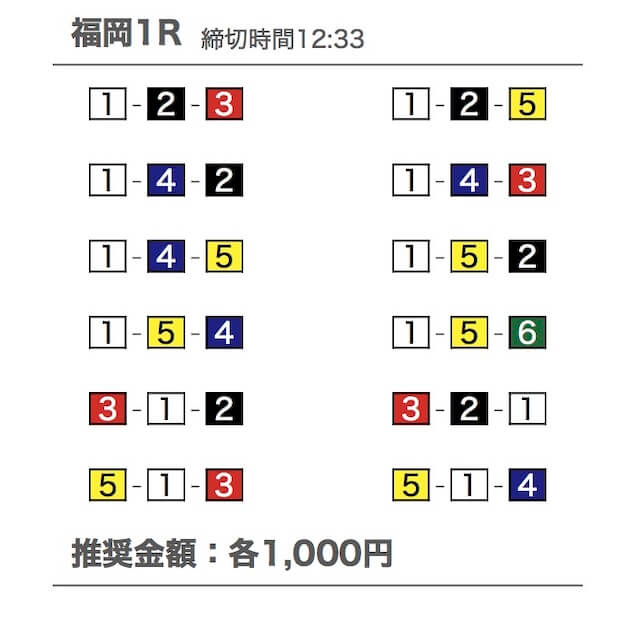 福岡1R 締切時間12:33

1-2-3

1-4-2

1-4-5

1-5-4

3-1-2

5-1-3

1-2-5

1-4-3

1-5-2

1-5-6

3-2-1

5-1-4

推奨金額：各1,000円